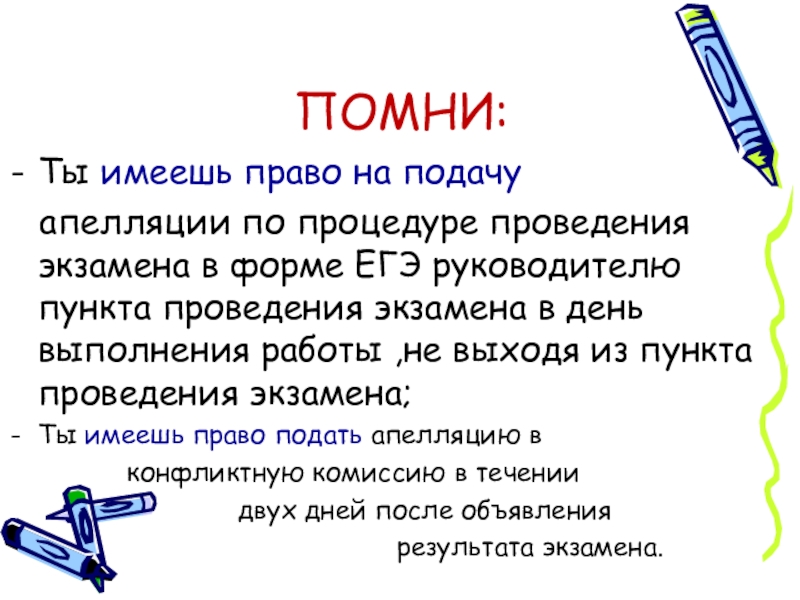 ПОМНИ:

- Ты имеешь право на подачу апелляции по процедуре проведения экзамена в форме ЕГЭ руководителю пункта проведения экзамена в день выполнения работы ,не выходя из пункта проведения экзамена;

- Ты имеешь право подать апелляцию в конфликтную комиссию в течении двух дней после объявления результата экзамена.